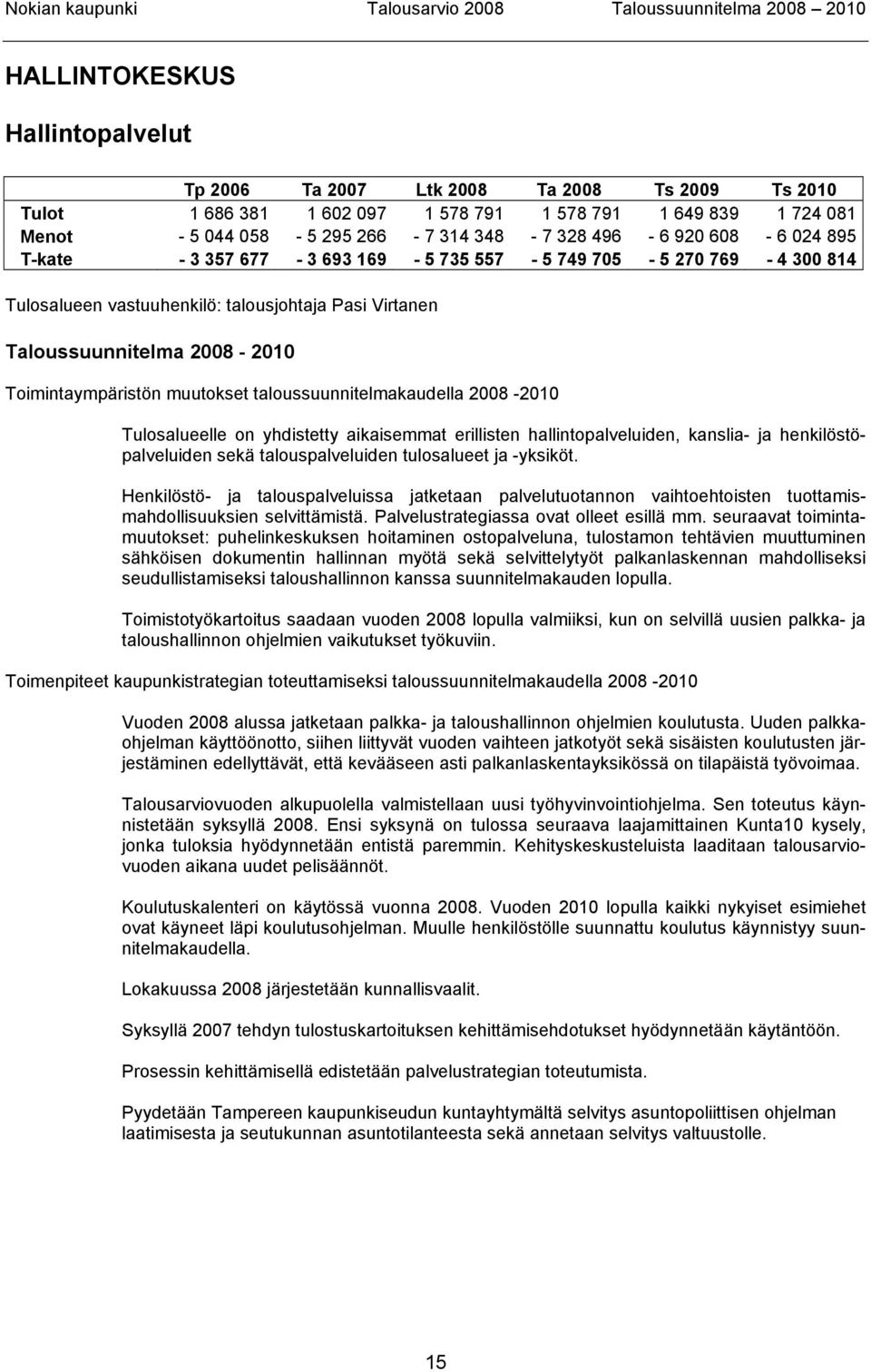 Nokian kaupunki Talousarvio 2008 Taloussuunnitelma 2008 2010

HALLINTOKESKUS

Hallintopalvelut

| | Tp 2006 | Ta 2007 | Ltk 2008 | Ta 2008 | Ts 2009 | Ts 2010 |
|---|---|---|---|---|---|---|
| Tulot | 1 686 381 | 1 602 097 | 1 578 791 | 1 578 791 | 1 649 839 | 1 724 081 |
| Menot | - 5 044 058 | - 5 295 266 | - 7 314 348 | - 7 328 496 | - 6 920 608 | - 6 024 895 |
| T-kate | - 3 357 677 | - 3 693 169 | - 5 735 557 | - 5 749 705 | - 5 270 769 | - 4 300 814 |

Tulosalueen vastuuhenkilö: talousjohtaja Pasi Virtanen

Taloussuunnitelma 2008 - 2010

Toimintaympäristön muutokset taloussuunnitelmakaudella 2008 -2010

Tulosalueelle on yhdistetty aikaisemmat erillisten hallintopalveluiden, kanslia- ja henkilöstöpalveluiden sekä talouspalveluiden tulosalueet ja -yksiköt.

Henkilöstö- ja talouspalveluissa jatketaan palvelutuotannon vaihtoehtoisten tuottamismahdollisuuksien selvittämistä. Palvelustrategiassa ovat olleet esillä mm. seuraavat toimintamuutokset: puhelinkeskuksen hoitaminen ostopalveluna, tulostamon tehtävien muuttuminen sähköisen dokumentin hallinnan myötä sekä selvittelytyöt palkanlaskennan mahdolliseksi seudullistamiseksi taloushallinnon kanssa suunnitelmakauden lopulla.

Toimistotyökartoitus saadaan vuoden 2008 lopulla valmiiksi, kun on selvillä uusien palkka- ja taloushallinnon ohjelmien vaikutukset työkuviin.

Toimenpiteet kaupunkistrategian toteuttamiseksi taloussuunnitelmakaudella 2008 -2010

Vuoden 2008 alussa jatketaan palkka- ja taloushallinnon ohjelmien koulutusta. Uuden palkkaohjelman käyttöönotto, siihen liittyvät vuoden vaihteen jatkotyöt sekä sisäisten koulutusten järjestäminen edellyttävät, että kevääseen asti palkanlaskentayksikössä on tilapäistä työvoimaa.

Talousarviovuoden alkupuolella valmistellaan uusi työhyvinvointiohjelma. Sen toteutus käynnistetään syksyllä 2008. Ensi syksynä on tulossa seuraava laajamittainen Kunta10 kysely, jonka tuloksia hyödynnetään entistä paremmin. Kehityskeskusteluista laaditaan talousarviovuoden aikana uudet pelisäännöt.

Koulutuskalenteri on käytössä vuonna 2008. Vuoden 2010 lopulla kaikki nykyiset esimiehet ovat käyneet läpi koulutusohjelman. Muulle henkilöstölle suunnattu koulutus käynnistyy suunnitelmakaudella.

Lokakuussa 2008 järjestetään kunnallisvaalit.

Syksyllä 2007 tehdyn tulostuskartoituksen kehittämisehdotukset hyödynnetään käytäntöön.

Prosessin kehittämisellä edistetään palvelustrategian toteutumista.

Pyydetään Tampereen kaupunkiseudun kuntayhtymältä selvitys asuntopoliittisen ohjelman laatimisesta ja seutukunnan asuntotilanteesta sekä annetaan selvitys valtuustolle.

15